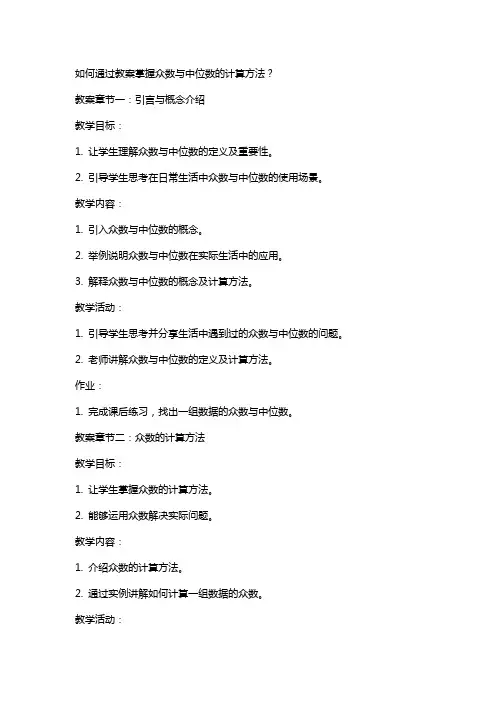 如何通过教案掌握众数与中位数的计算方法？

教案章节一：引言与概念介绍

教学目标：

1. 让学生理解众数与中位数的定义及重要性。

2. 引导学生思考在日常生活中众数与中位数的使用场景。

教学内容：

1. 引入众数与中位数的概念。

2. 举例说明众数与中位数在实际生活中的应用。

3. 解释众数与中位数的概念及计算方法。

教学活动：

1. 引导学生思考并分享生活中遇到过的众数与中位数的问题。

2. 老师讲解众数与中位数的定义及计算方法。

作业：

1. 完成课后练习，找出一组数据的众数与中位数。

教案章节二：众数的计算方法

教学目标：

1. 让学生掌握众数的计算方法。

2. 能够运用众数解决实际问题。

教学内容：

1. 介绍众数的计算方法。

2. 通过实例讲解如何计算一组数据的众数。

教学活动：